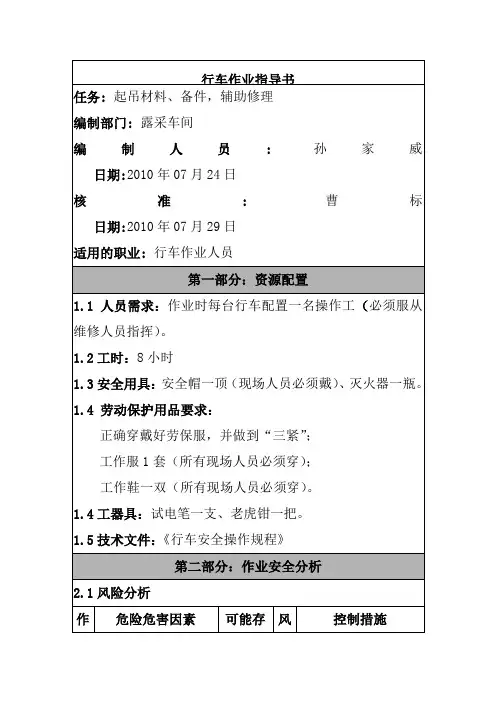 行车作业指导书

任务：起吊材料、备件，辅助修理

编制部门：露采车间

编制人员：孙家威

日期：2010 年 07 月 24 日

核准：曹标

日期：2010 年 07 月 29 日

适用的职业：行车作业人员

第一部分：资源配置

1.1 人员需求：作业时每台行车配置一名操作工（必须服从维修人员指挥）。

1.2 工时：8 小时

1.3 安全用具：安全帽一顶（现场人员必须戴）、灭火器一瓶。

1.4 劳动保护用品要求：

正确穿戴好劳保服，并做到“三紧”；

工作服 1 套（所有现场人员必须穿）；

工作鞋一双（所有现场人员必须穿）。

1.4 工器具：试电笔一支、老虎钳一把。

1.5 技术文件：《行车安全操作规程》

第二部分：作业安全分析

2.1 风险分析

| 作 | 危险危害因素 | 可能存 | 风 | 控制措施 |
|---|---|---|---|---|